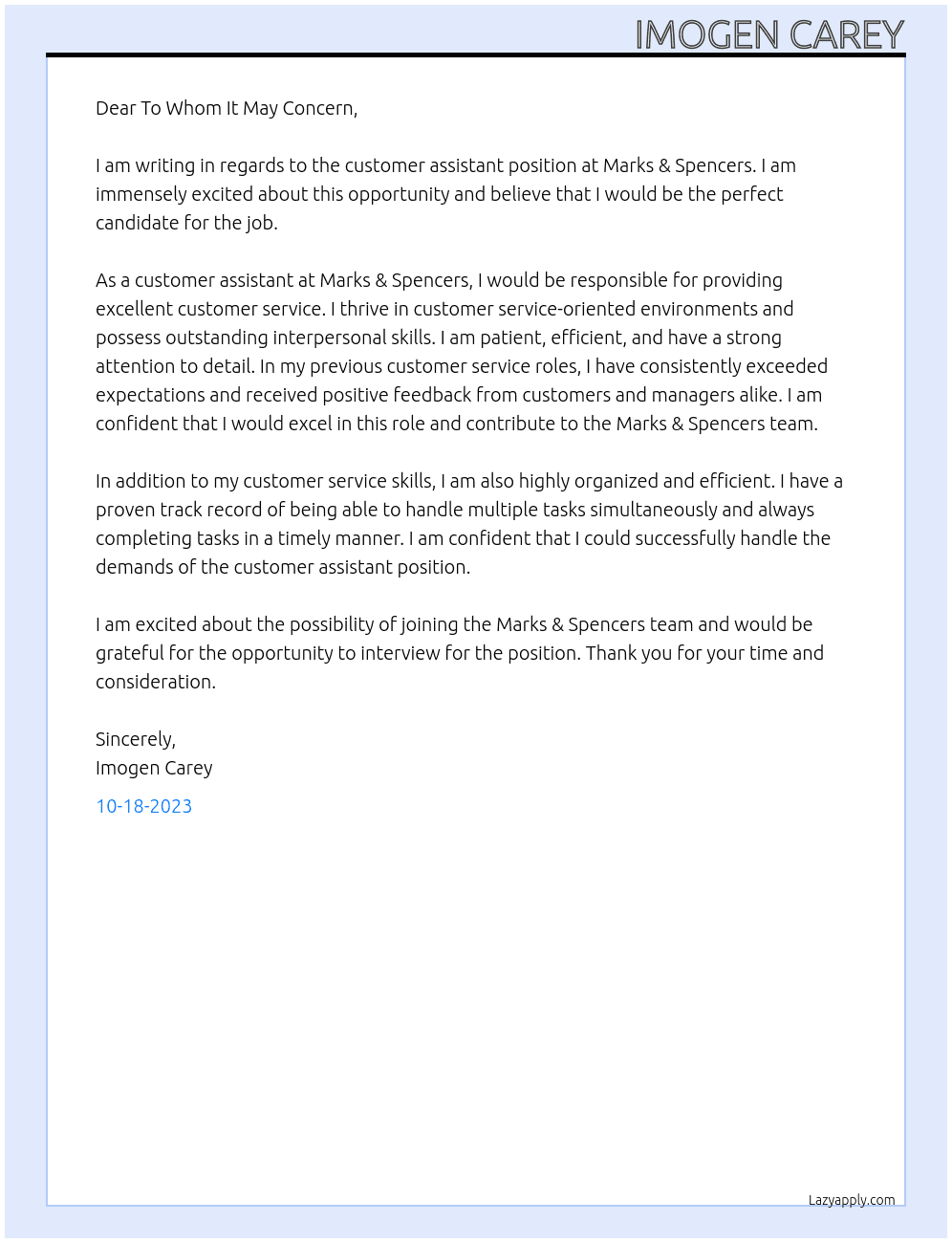 IMOGEN CAREY

Dear To Whom It May Concern,

I am writing in regards to the customer assistant position at Marks & Spencers. I am immensely excited about this opportunity and believe that I would be the perfect candidate for the job.

As a customer assistant at Marks & Spencers, I would be responsible for providing excellent customer service. I thrive in customer service-oriented environments and possess outstanding interpersonal skills. I am patient, efficient, and have a strong attention to detail. In my previous customer service roles, I have consistently exceeded expectations and received positive feedback from customers and managers alike. I am confident that I would excel in this role and contribute to the Marks & Spencers team.

In addition to my customer service skills, I am also highly organized and efficient. I have a proven track record of being able to handle multiple tasks simultaneously and always completing tasks in a timely manner. I am confident that I could successfully handle the demands of the customer assistant position.

I am excited about the possibility of joining the Marks & Spencers team and would be grateful for the opportunity to interview for the position. Thank you for your time and consideration.

Sincerely,
Imogen Carey

10-18-2023

Lazyapply.com